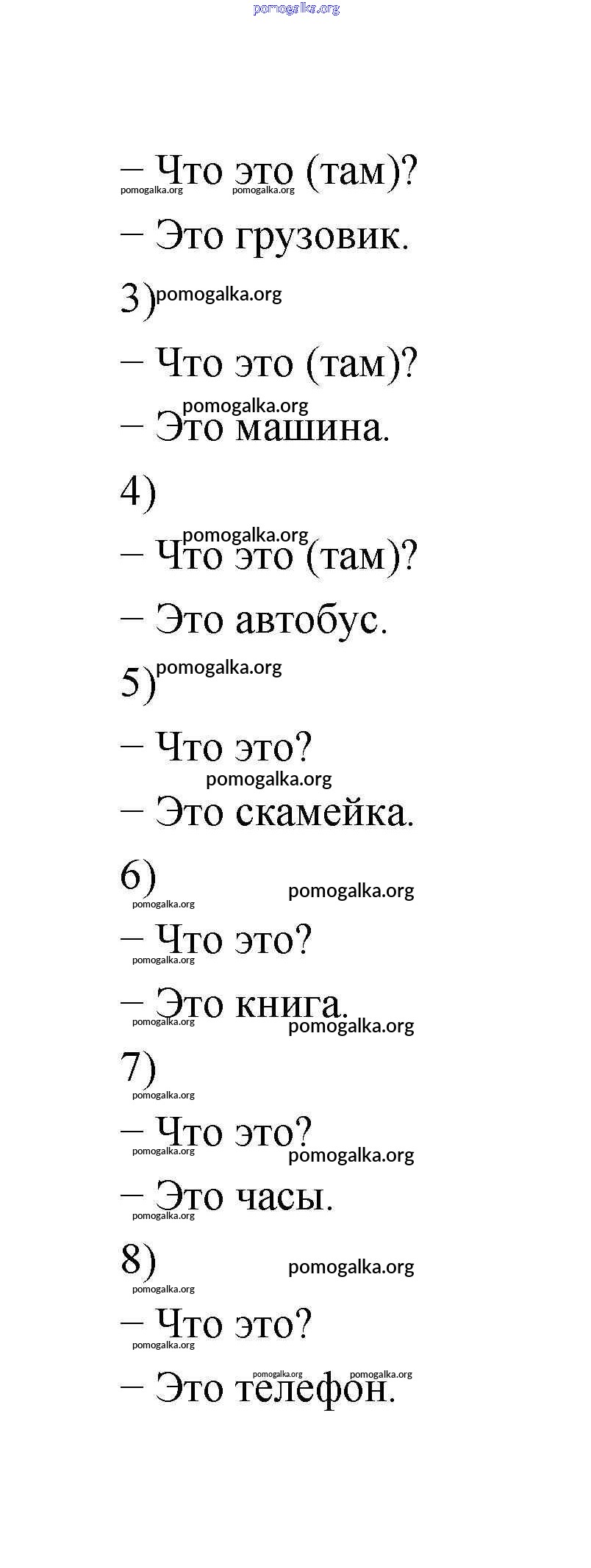 pomogalka.org

– Что это (там)?

pomogalka.org pomogalka.org

– Это грузовик.

3) pomogalka.org

– Что это (там)?

pomogalka.org

– Это машина.

4)

pomogalka.org

– Что это (там)?

– Это автобус.

5) pomogalka.org

– Что это?

pomogalka.org

– Это скамейка.

6) pomogalka.org

pomogalka.org

– Что это?

pomogalka.org

– Это книга.

pomogalka.org pomogalka.org

7)

pomogalka.org

– Что это?

pomogalka.org pomogalka.org

– Это часы.

pomogalka.org

8) pomogalka.org

pomogalka.org

– Что это?

pomogalka.org

– Это телефон.

pomogalka.org pomogalka.org